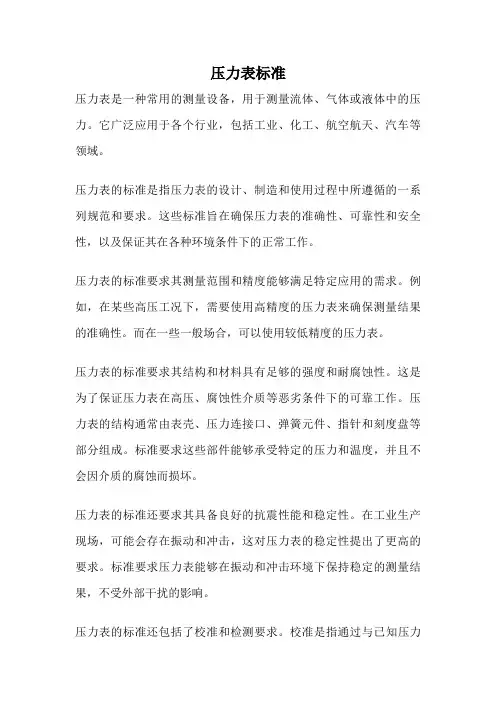 压力表标准

压力表是一种常用的测量设备，用于测量流体、气体或液体中的压力。它广泛应用于各个行业，包括工业、化工、航空航天、汽车等领域。

压力表的标准是指压力表的设计、制造和使用过程中所遵循的一系列规范和要求。这些标准旨在确保压力表的准确性、可靠性和安全性，以及保证其在各种环境条件下的正常工作。

压力表的标准要求其测量范围和精度能够满足特定应用的需求。例如，在某些高压工况下，需要使用高精度的压力表来确保测量结果的准确性。而在一些一般场合，可以使用较低精度的压力表。

压力表的标准要求其结构和材料具有足够的强度和耐腐蚀性。这是为了保证压力表在高压、腐蚀性介质等恶劣条件下的可靠工作。压力表的结构通常由表壳、压力连接口、弹簧元件、指针和刻度盘等部分组成。标准要求这些部件能够承受特定的压力和温度，并且不会因介质的腐蚀而损坏。

压力表的标准还要求其具备良好的抗震性能和稳定性。在工业生产现场，可能会存在振动和冲击，这对压力表的稳定性提出了更高的要求。标准要求压力表能够在振动和冲击环境下保持稳定的测量结果，不受外部干扰的影响。

压力表的标准还包括了校准和检测要求。校准是指通过与已知压力